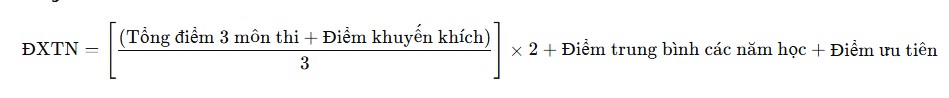 $\text{ĐXTN} = \left[\frac{(\text{Tổng điểm 3 môn thi} + \text{Điểm khuyến khích})}{3}\right] \times 2 + \text{Điểm trung bình các năm học} + \text{Điểm ưu tiên}$